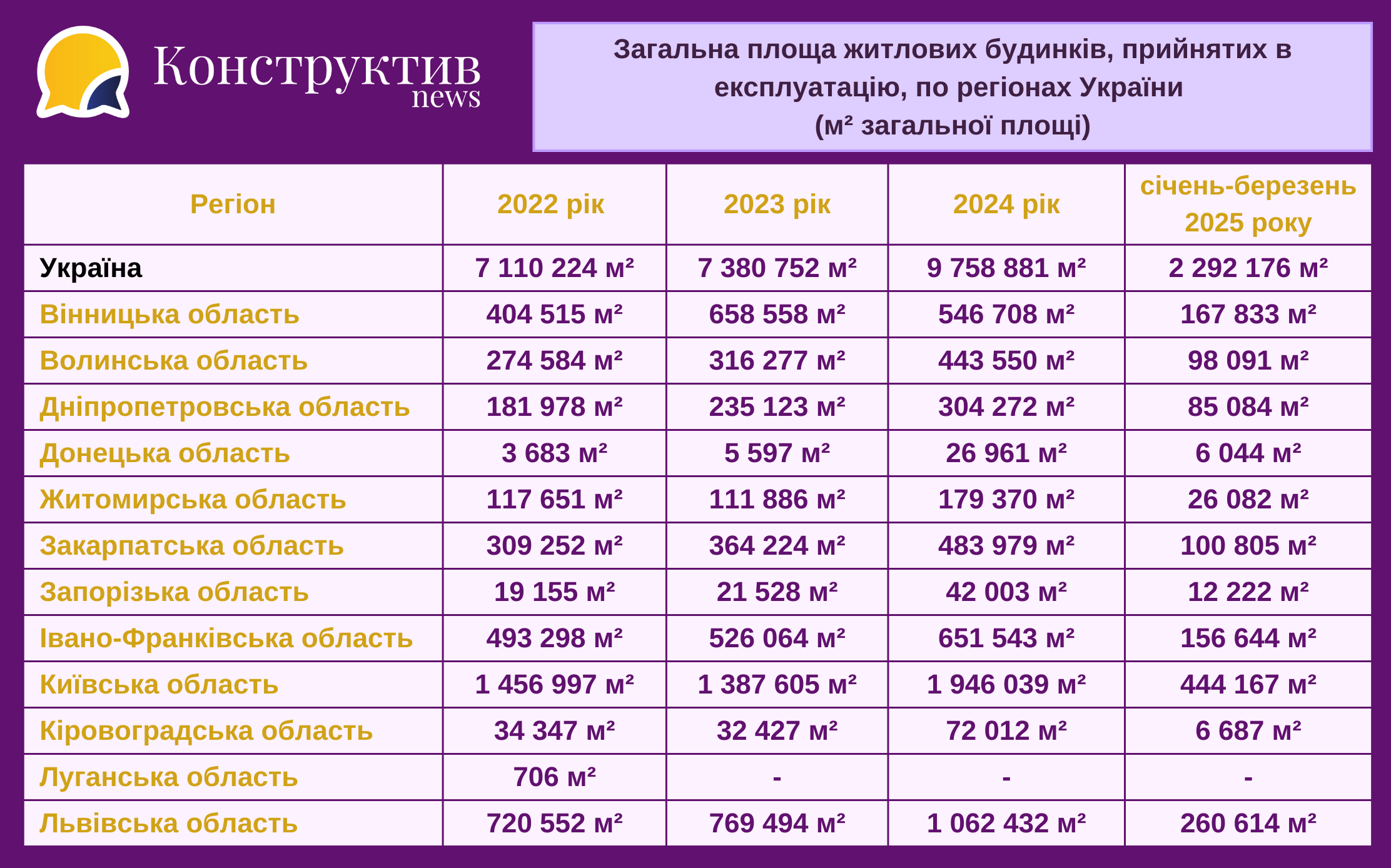 Конструктив news

Загальна площа житлових будинків, прийнятих в експлуатацію, по регіонах України
(м² загальної площі)

| Регіон | 2022 рік | 2023 рік | 2024 рік | січень-березень 2025 року |
|---|---|---|---|---|
| Україна | 7 110 224 м² | 7 380 752 м² | 9 758 881 м² | 2 292 176 м² |
| Вінницька область | 404 515 м² | 658 558 м² | 546 708 м² | 167 833 м² |
| Волинська область | 274 584 м² | 316 277 м² | 443 550 м² | 98 091 м² |
| Дніпропетровська область | 181 978 м² | 235 123 м² | 304 272 м² | 85 084 м² |
| Донецька область | 3 683 м² | 5 597 м² | 26 961 м² | 6 044 м² |
| Житомирська область | 117 651 м² | 111 886 м² | 179 370 м² | 26 082 м² |
| Закарпатська область | 309 252 м² | 364 224 м² | 483 979 м² | 100 805 м² |
| Запорізька область | 19 155 м² | 21 528 м² | 42 003 м² | 12 222 м² |
| Івано-Франківська область | 493 298 м² | 526 064 м² | 651 543 м² | 156 644 м² |
| Київська область | 1 456 997 м² | 1 387 605 м² | 1 946 039 м² | 444 167 м² |
| Кіровоградська область | 34 347 м² | 32 427 м² | 72 012 м² | 6 687 м² |
| Луганська область | 706 м² | - | - | - |
| Львівська область | 720 552 м² | 769 494 м² | 1 062 432 м² | 260 614 м² |